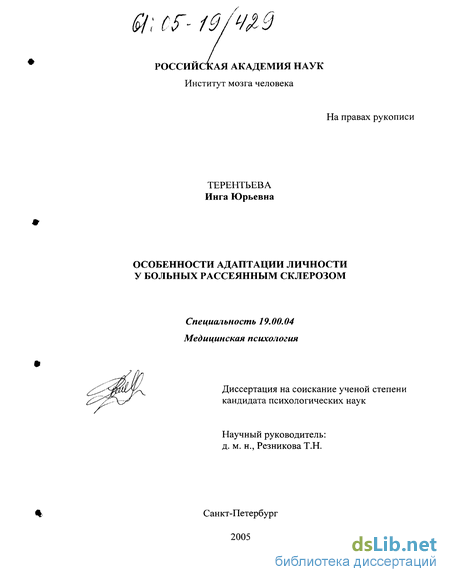 61:05-19/429

РОССИЙСКАЯ АКАДЕМИЯ НАУК
Институт мозга человека

На правах рукописи

ТЕРЕНТЬЕВА
Инга Юрьевна

ОСОБЕННОСТИ АДАПТАЦИИ ЛИЧНОСТИ
У БОЛЬНЫХ РАССЕЯННЫМ СКЛЕРОЗОМ

Специальность 19.00.04
Медицинская психология

Диссертация на соискание ученой степени
кандидата психологических наук

Научный руководитель:
д. м. н., Резникова Т.Н.

Санкт-Петербург

2005

dsLib.net
библиотека диссертаций